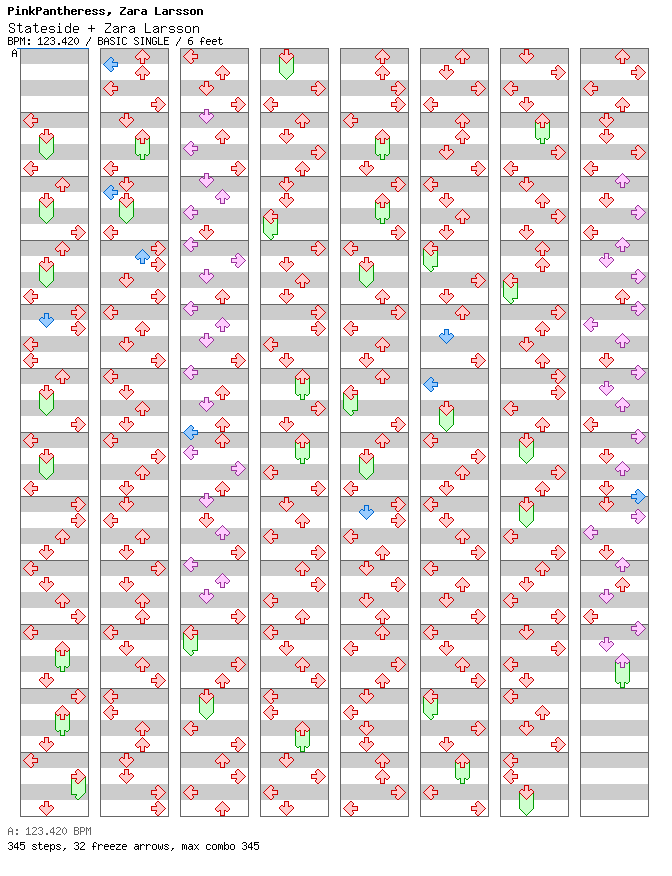 PinkPantheress, Zara Larsson
Stateside + Zara Larsson
BPM: 123.420 / BASIC SINGLE / 6 feet
A

A: 123.420 BPM
345 steps, 32 freeze arrows, max combo 345